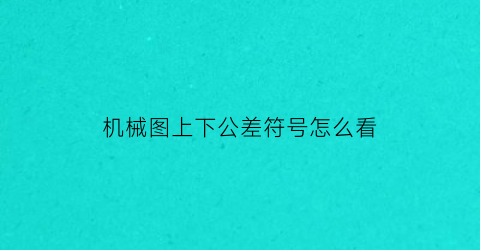 机械图上下公差符号怎么看